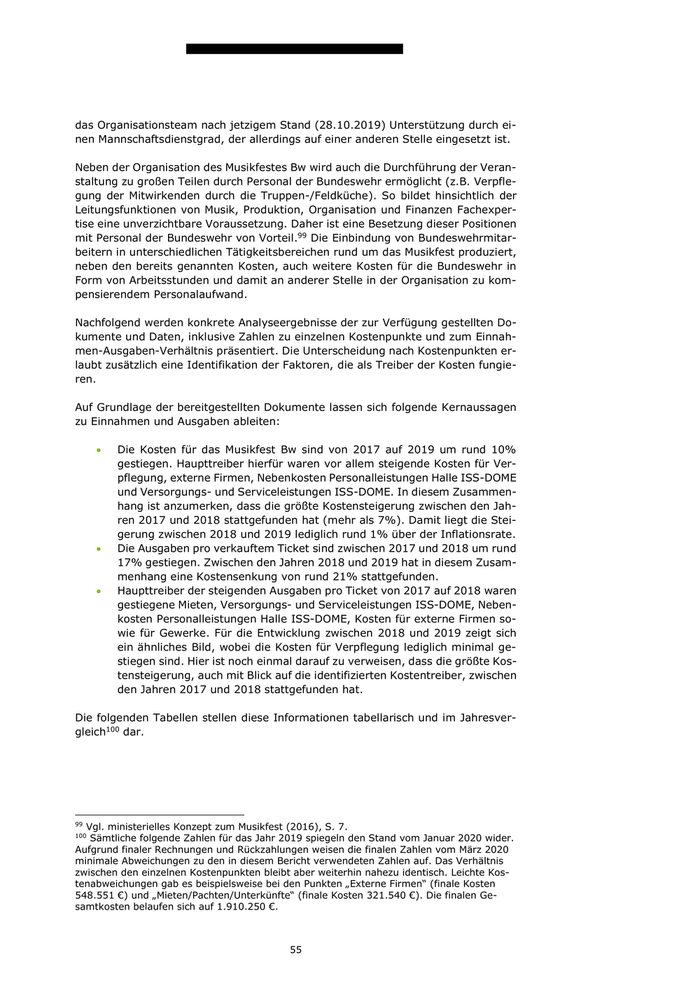 das Organisationsteam nach jetzigem Stand (28.10.2019) Unterstützung durch einen Mannschaftsdienstgrad, der allerdings auf einer anderen Stelle eingesetzt ist.

Neben der Organisation des Musikfestes Bw wird auch die Durchführung der Veranstaltung zu großen Teilen durch Personal der Bundeswehr ermöglicht (z.B. Verpflegung der Mitwirkenden durch die Truppen-/Feldküche). So bildet hinsichtlich der Leitungsfunktionen von Musik, Produktion, Organisation und Finanzen Fachexpertise eine unverzichtbare Voraussetzung. Daher ist eine Besetzung dieser Positionen mit Personal der Bundeswehr von Vorteil.$^{99}$ Die Einbindung von Bundeswehrmitarbeitern in unterschiedlichen Tätigkeitsbereichen rund um das Musikfest produziert, neben den bereits genannten Kosten, auch weitere Kosten für die Bundeswehr in Form von Arbeitsstunden und damit an anderer Stelle in der Organisation zu kompensierendem Personalaufwand.

Nachfolgend werden konkrete Analyseergebnisse der zur Verfügung gestellten Dokumente und Daten, inklusive Zahlen zu einzelnen Kostenpunkte und zum Einnahmen-Ausgaben-Verhältnis präsentiert. Die Unterscheidung nach Kostenpunkten erlaubt zusätzlich eine Identifikation der Faktoren, die als Treiber der Kosten fungieren.

Auf Grundlage der bereitgestellten Dokumente lassen sich folgende Kernaussagen zu Einnahmen und Ausgaben ableiten:

• Die Kosten für das Musikfest Bw sind von 2017 auf 2019 um rund 10% gestiegen. Haupttreiber hierfür waren vor allem steigende Kosten für Verpflegung, externe Firmen, Nebenkosten Personalleistungen Halle ISS-DOME und Versorgungs- und Serviceleistungen ISS-DOME. In diesem Zusammenhang ist anzumerken, dass die größte Kostensteigerung zwischen den Jahren 2017 und 2018 stattgefunden hat (mehr als 7%). Damit liegt die Steigerung zwischen 2018 und 2019 lediglich rund 1% über der Inflationsrate.
• Die Ausgaben pro verkauftem Ticket sind zwischen 2017 und 2018 um rund 17% gestiegen. Zwischen den Jahren 2018 und 2019 hat in diesem Zusammenhang eine Kostensenkung von rund 21% stattgefunden.
• Haupttreiber der steigenden Ausgaben pro Ticket von 2017 auf 2018 waren gestiegene Mieten, Versorgungs- und Serviceleistungen ISS-DOME, Nebenkosten Personalleistungen Halle ISS-DOME, Kosten für externe Firmen sowie für Gewerke. Für die Entwicklung zwischen 2018 und 2019 zeigt sich ein ähnliches Bild, wobei die Kosten für Verpflegung lediglich minimal gestiegen sind. Hier ist noch einmal darauf zu verweisen, dass die größte Kostensteigerung, auch mit Blick auf die identifizierten Kostentreiber, zwischen den Jahren 2017 und 2018 stattgefunden hat.

Die folgenden Tabellen stellen diese Informationen tabellarisch und im Jahresvergleich$^{100}$ dar.

$^{99}$ Vgl. ministerielles Konzept zum Musikfest (2016), S. 7.
$^{100}$ Sämtliche folgende Zahlen für das Jahr 2019 spiegeln den Stand vom Januar 2020 wider. Aufgrund finaler Rechnungen und Rückzahlungen weisen die finalen Zahlen vom März 2020 minimale Abweichungen zu den in diesem Bericht verwendeten Zahlen auf. Das Verhältnis zwischen den einzelnen Kostenpunkten bleibt aber weiterhin nahezu identisch. Leichte Kostenabweichungen gab es beispielsweise bei den Punkten „Externe Firmen“ (finale Kosten 548.551 €) und „Mieten/Pachten/Unterkünfte“ (finale Kosten 321.540 €). Die finalen Gesamtkosten belaufen sich auf 1.910.250 €.

55